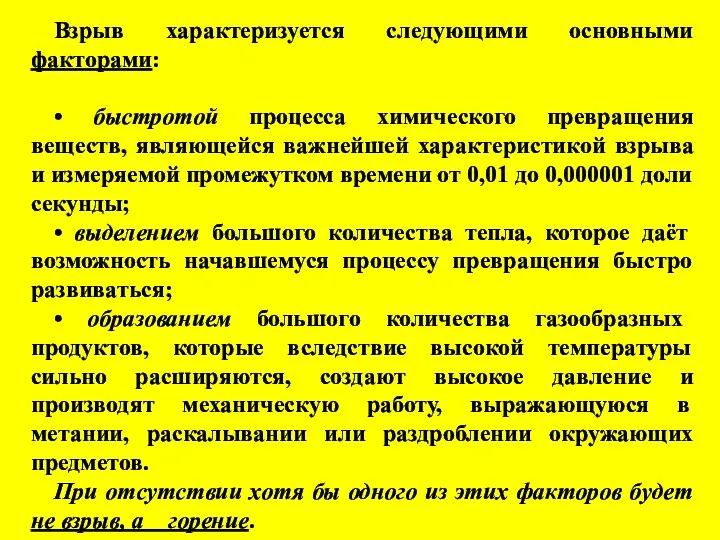 Взрыв характеризуется следующими основными факторами:

• быстротой процесса химического превращения веществ, являющейся важнейшей характеристикой взрыва и измеряемой промежутком времени от 0,01 до 0,000001 доли секунды;

• выделением большого количества тепла, которое даёт возможность начавшемуся процессу превращения быстро развиваться;

• образованием большого количества газообразных продуктов, которые вследствие высокой температуры сильно расширяются, создают высокое давление и производят механическую работу, выражающуюся в метании, раскалывании или раздроблении окружающих предметов.

При отсутствии хотя бы одного из этих факторов будет не взрыв, а горение.